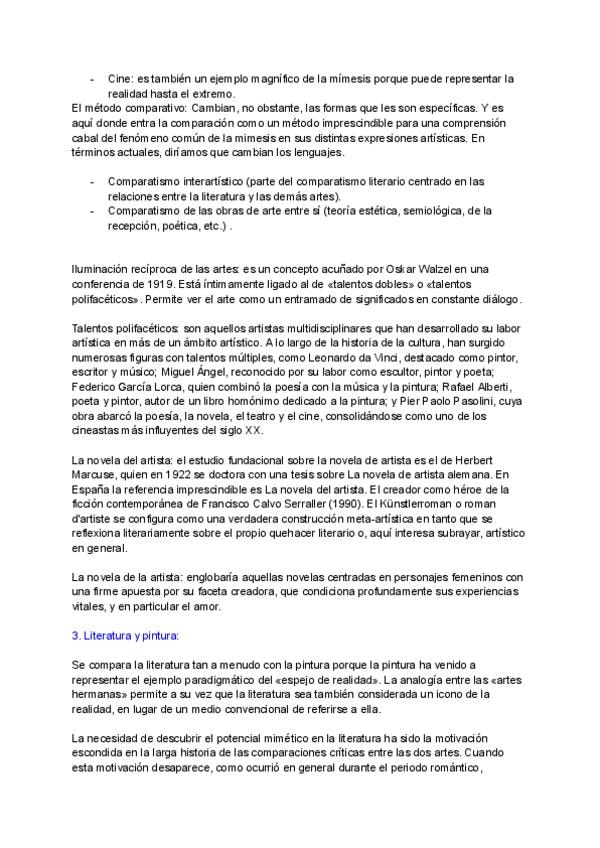 - Cine: es también un ejemplo magnífico de la mímesis porque puede representar la realidad hasta el extremo.

El método comparativo: Cambian, no obstante, las formas que les son específicas. Y es aquí donde entra la comparación como un método imprescindible para una comprensión cabal del fenómeno común de la mimesis en sus distintas expresiones artísticas. En términos actuales, diríamos que cambian los lenguajes.

- Comparatismo interartístico (parte del comparatismo literario centrado en las relaciones entre la literatura y las demás artes).
- Comparatismo de las obras de arte entre sí (teoría estética, semiológica, de la recepción, poética, etc.) .

Iluminación recíproca de las artes: es un concepto acuñado por Oskar Walzel en una conferencia de 1919. Está íntimamente ligado al de «talentos dobles» o «talentos polifacéticos». Permite ver el arte como un entramado de significados en constante diálogo.

Talentos polifacéticos: son aquellos artistas multidisciplinares que han desarrollado su labor artística en más de un ámbito artístico. A lo largo de la historia de la cultura, han surgido numerosas figuras con talentos múltiples, como Leonardo da Vinci, destacado como pintor, escritor y músico; Miguel Ángel, reconocido por su labor como escultor, pintor y poeta; Federico García Lorca, quien combinó la poesía con la música y la pintura; Rafael Alberti, poeta y pintor, autor de un libro homónimo dedicado a la pintura; y Pier Paolo Pasolini, cuya obra abarcó la poesía, la novela, el teatro y el cine, consolidándose como uno de los cineastas más influyentes del siglo XX.

La novela del artista: el estudio fundacional sobre la novela de artista es el de Herbert Marcuse, quien en 1922 se doctora con una tesis sobre La novela de artista alemana. En España la referencia imprescindible es La novela del artista. El creador como héroe de la ficción contemporánea de Francisco Calvo Serraller (1990). El Künstlerroman o roman d'artiste se configura como una verdadera construcción meta-artística en tanto que se reflexiona literariamente sobre el propio quehacer literario o, aquí interesa subrayar, artístico en general.

La novela de la artista: englobaría aquellas novelas centradas en personajes femeninos con una firme apuesta por su faceta creadora, que condiciona profundamente sus experiencias vitales, y en particular el amor.

3. Literatura y pintura:

Se compara la literatura tan a menudo con la pintura porque la pintura ha venido a representar el ejemplo paradigmático del «espejo de realidad». La analogía entre las «artes hermanas» permite a su vez que la literatura sea también considerada un icono de la realidad, en lugar de un medio convencional de referirse a ella.

La necesidad de descubrir el potencial mimético en la literatura ha sido la motivación escondida en la larga historia de las comparaciones críticas entre las dos artes. Cuando esta motivación desaparece, como ocurrió en general durante el periodo romántico,